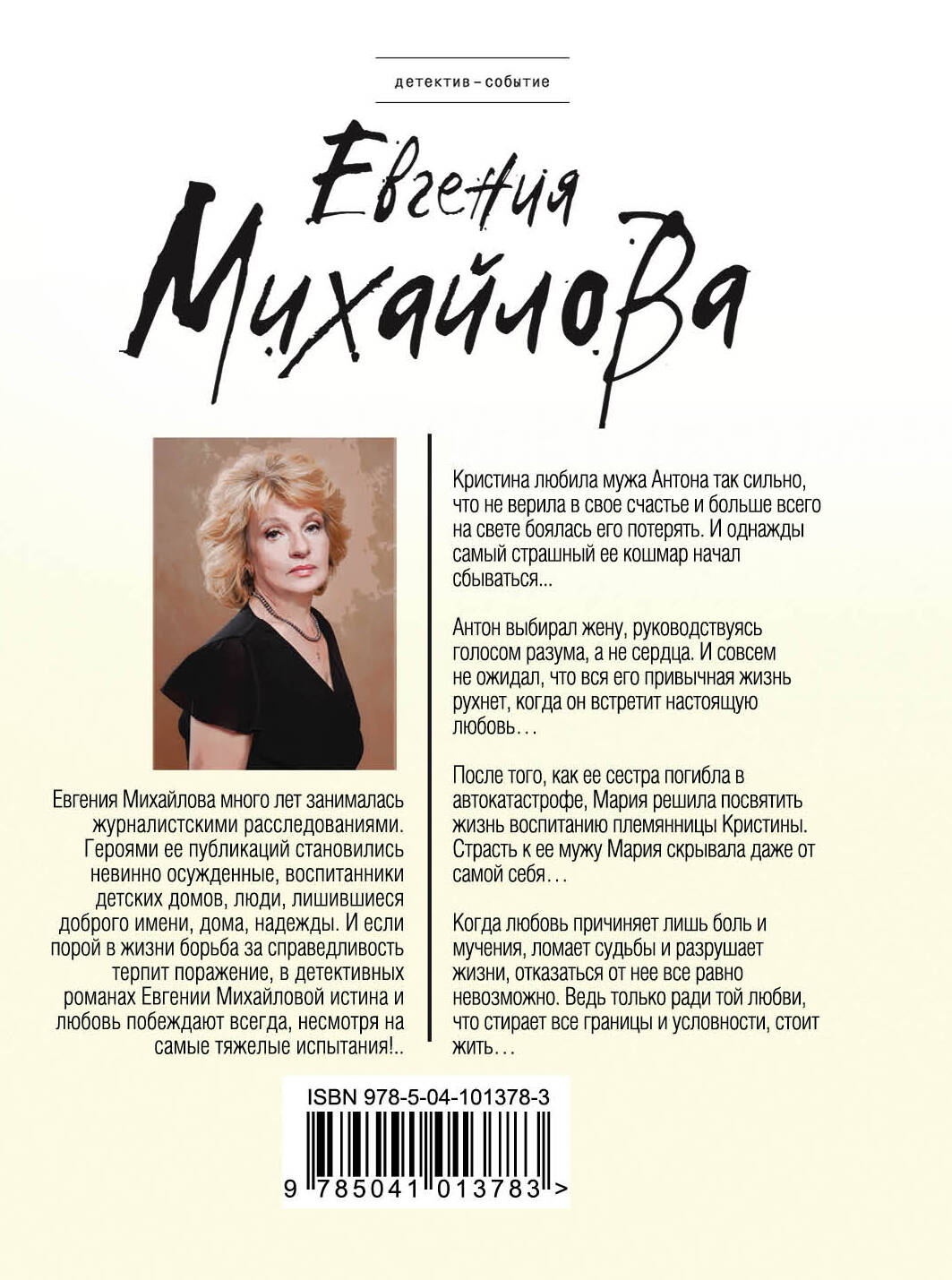 детектив – событие

Евгения Михайлова

Евгения Михайлова много лет занималась журналистскими расследованиями. Героями ее публикаций становились невинно осужденные, воспитанники детских домов, люди, лишившиеся доброго имени, дома, надежды. И если порой в жизни борьба за справедливость терпит поражение, в детективных романах Евгении Михайловой истина и любовь побеждают всегда, несмотря на самые тяжелые испытания!..

Кристина любила мужа Антона так сильно, что не верила в свое счастье и больше всего на свете боялась его потерять. И однажды самый страшный ее кошмар начал сбываться...

Антон выбирал жену, руководствуясь голосом разума, а не сердца. И совсем не ожидал, что вся его привычная жизнь рухнет, когда он встретит настоящую любовь...

После того, как ее сестра погибла в автокатастрофе, Мария решила посвятить жизнь воспитанию племянницы Кристины. Страсть к ее мужу Мария скрывала даже от самой себя...

Когда любовь причиняет лишь боль и мучения, ломает судьбы и разрушает жизни, отказаться от нее все равно невозможно. Ведь только ради той любви, что стирает все границы и условности, стоит жить...

ISBN 978-5-04-101378-3

9 785041 013783 >